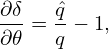 $\frac{\partial \delta}{\partial \theta} = \frac{\hat{q}}{q} - 1,$